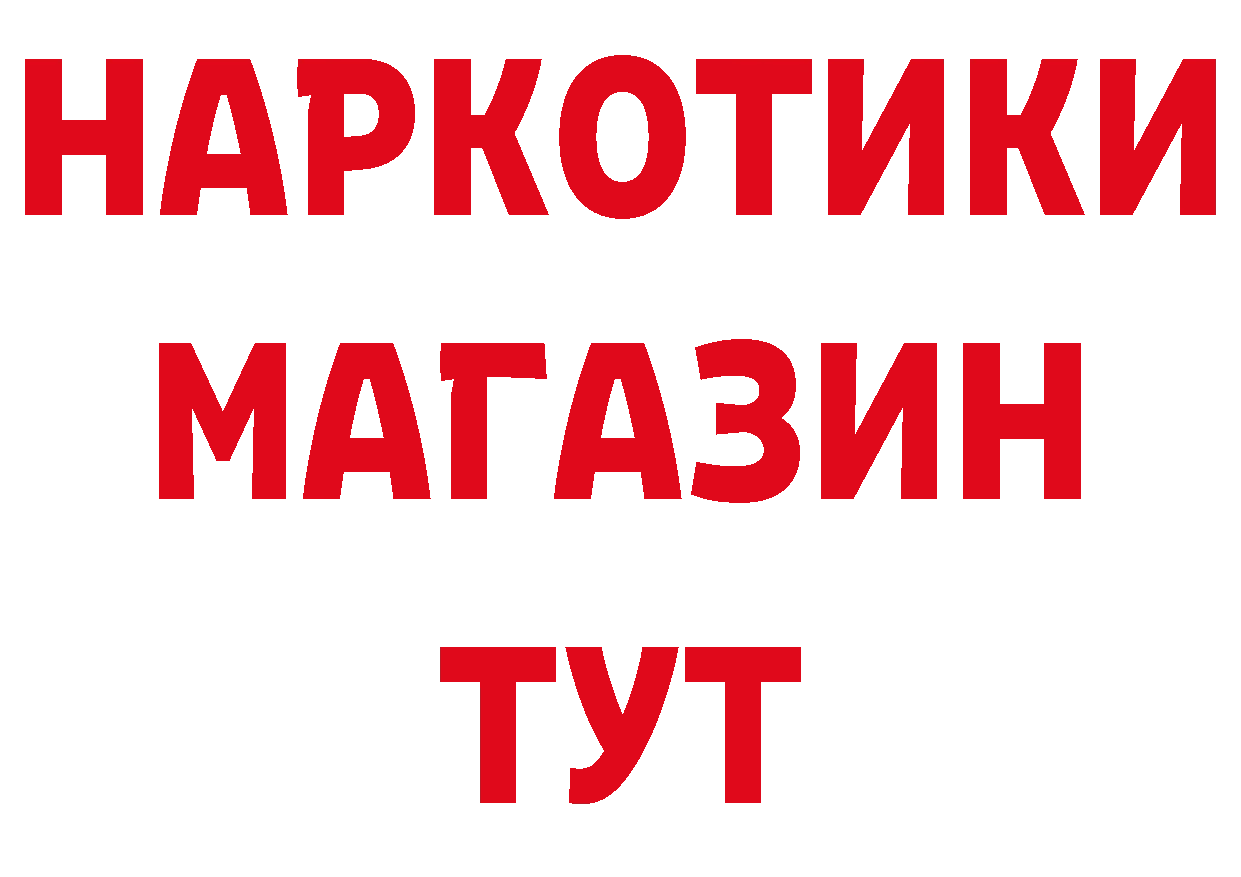 НАРКОТИКИ
МАГАЗИН
ТУТ